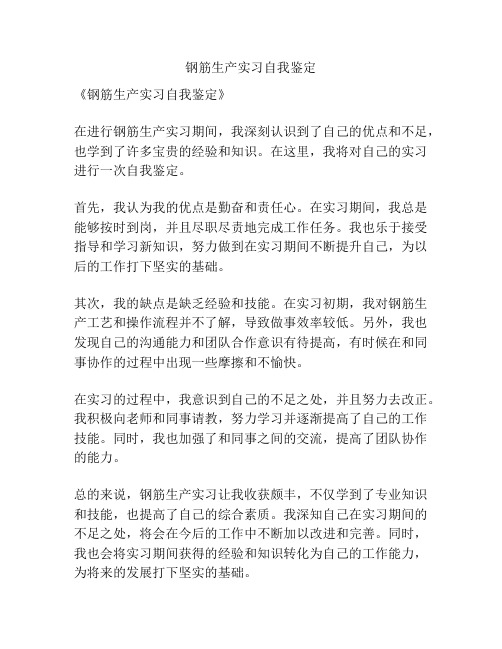 钢筋生产实习自我鉴定

《钢筋生产实习自我鉴定》

在进行钢筋生产实习期间，我深刻认识到了自己的优点和不足，也学到了许多宝贵的经验和知识。在这里，我将对自己的实习进行一次自我鉴定。

首先，我认为我的优点是勤奋和责任心。在实习期间，我总是能够按时到岗，并且尽职尽责地完成工作任务。我也乐于接受指导和学习新知识，努力做到在实习期间不断提升自己，为以后的工作打下坚实的基础。

其次，我的缺点是缺乏经验和技能。在实习初期，我对钢筋生产工艺和操作流程并不了解，导致做事效率较低。另外，我也发现自己的沟通能力和团队合作意识有待提高，有时候在和同事协作的过程中出现一些摩擦和不愉快。

在实习的过程中，我意识到自己的不足之处，并且努力去改正。我积极向老师和同事请教，努力学习并逐渐提高了自己的工作技能。同时，我也加强了和同事之间的交流，提高了团队协作的能力。

总的来说，钢筋生产实习让我收获颇丰，不仅学到了专业知识和技能，也提高了自己的综合素质。我深知自己在实习期间的不足之处，将会在今后的工作中不断加以改进和完善。同时，我也会将实习期间获得的经验和知识转化为自己的工作能力，为将来的发展打下坚实的基础。